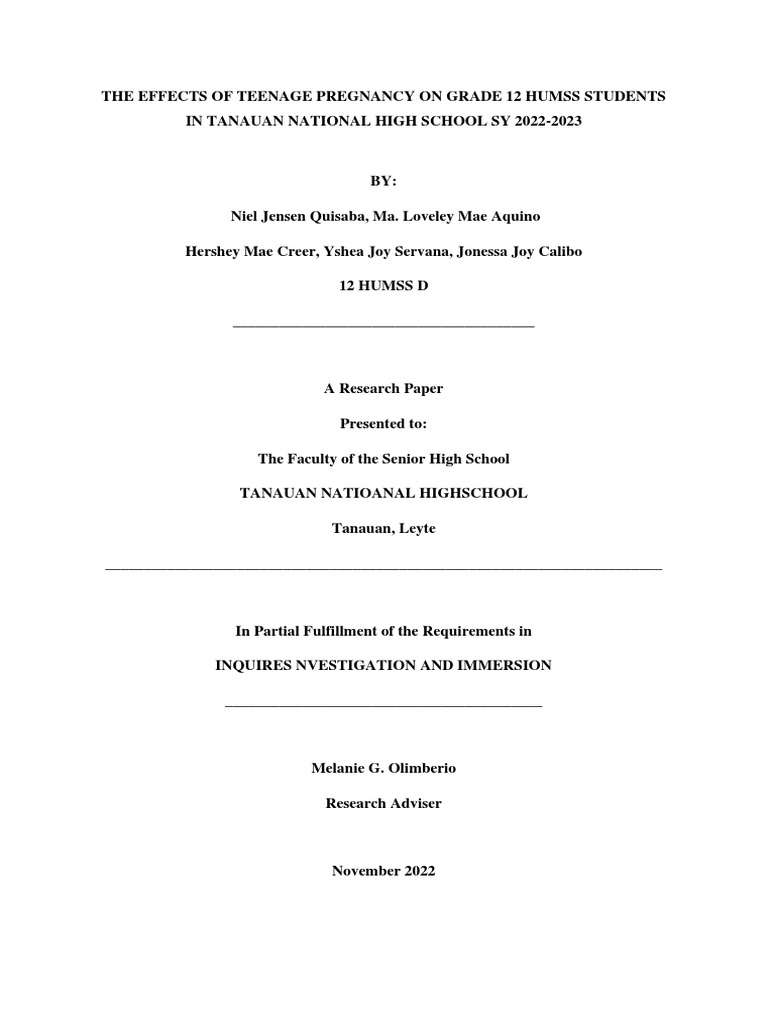 THE EFFECTS OF TEENAGE PREGNANCY ON GRADE 12 HUMSS STUDENTS IN TANAUAN NATIONAL HIGH SCHOOL SY 2022-2023

BY:

Niel Jensen Quisaba, Ma. Loveley Mae Aquino

Hershey Mae Creer, Yshea Joy Servana, Jonessa Joy Calibo

12 HUMSS D

A Research Paper

Presented to:

The Faculty of the Senior High School

TANAUAN NATIOANAL HIGHSCHOOL

Tanauan, Leyte

In Partial Fulfillment of the Requirements in

INQUIRES NVESTIGATION AND IMMERSION

Melanie G. Olimberio

Research Adviser

November 2022